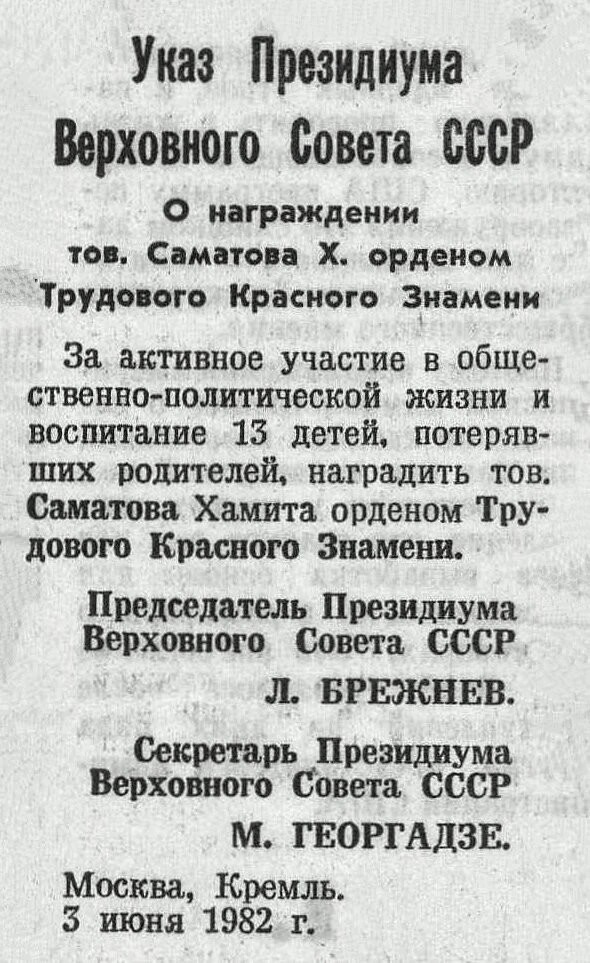 Указ Президиума Верховного Совета СССР

О награждении тов. Саматова Х. орденом Трудового Красного Знамени

За активное участие в общественно-политической жизни и воспитание 13 детей, потерявших родителей, наградить тов. Саматова Хамита орденом Трудового Красного Знамени.

Председатель Президиума Верховного Совета СССР
Л. БРЕЖНЕВ.

Секретарь Президиума Верховного Совета СССР
М. ГЕОРГАДЗЕ.

Москва, Кремль.
3 июня 1982 г.